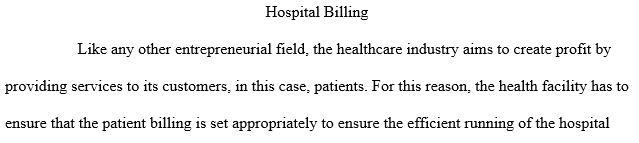 Hospital Billing

Like any other entrepreneurial field, the healthcare industry aims to create profit by providing services to its customers, in this case, patients. For this reason, the health facility has to ensure that the patient billing is set appropriately to ensure the efficient running of the hospital